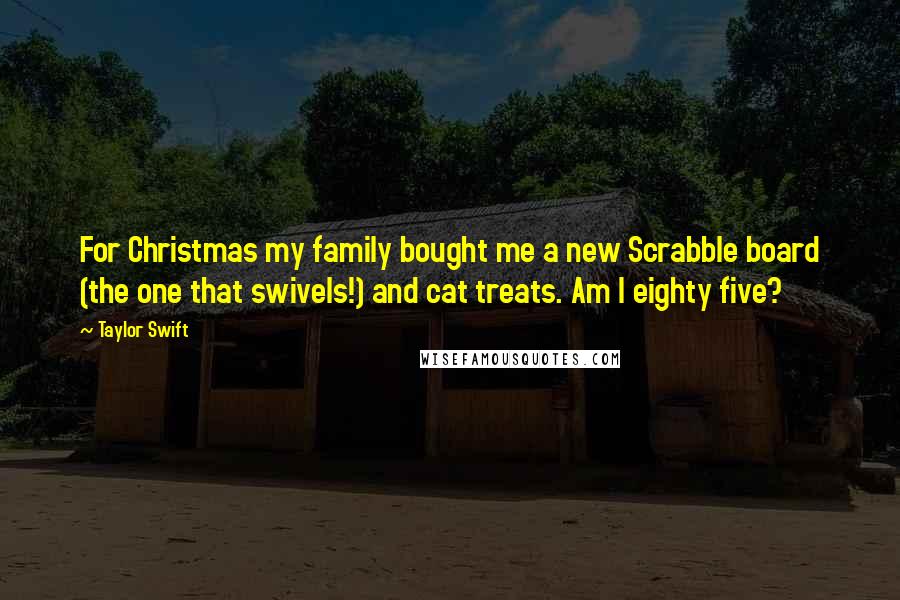 For Christmas my family bought me a new Scrabble board (the one that swivels!) and cat treats. Am I eighty five?

~ Taylor Swift

WISEFAMOUSQUOTES.COM